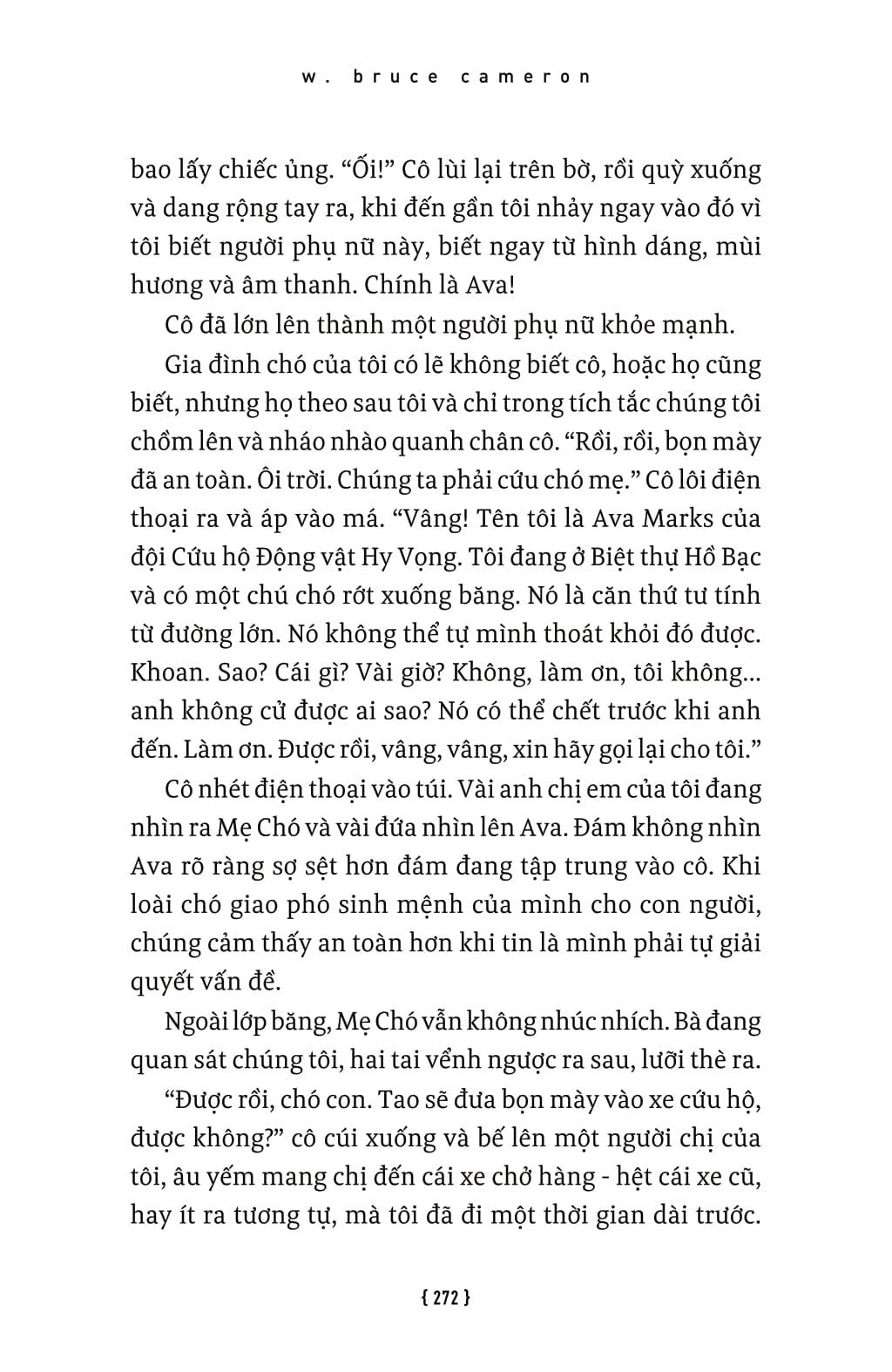 w. bruce cameron

bao lấy chiếc ủng. “Ối!” Cô lùi lại trên bờ, rồi quỳ xuống và dang rộng tay ra, khi đến gần tôi nhảy ngay vào đó vì tôi biết người phụ nữ này, biết ngay từ hình dáng, mùi hương và âm thanh. Chính là Ava!

Cô đã lớn lên thành một người phụ nữ khỏe mạnh.

Gia đình chó của tôi có lẽ không biết cô, hoặc họ cũng biết, nhưng họ theo sau tôi và chỉ trong tích tắc chúng tôi chồm lên và nháo nhào quanh chân cô. “Rồi, rồi, bọn mày đã an toàn. Ôi trời. Chúng ta phải cứu chó mẹ.” Cô lôi điện thoại ra và áp vào má. “Vâng! Tên tôi là Ava Marks của đội Cứu hộ Động vật Hy Vọng. Tôi đang ở Biệt thự Hồ Bạc và có một chú chó rớt xuống băng. Nó là căn thứ tư tính từ đường lớn. Nó không thể tự mình thoát khỏi đó được. Khoan. Sao? Cái gì? Vài giờ? Không, làm ơn, tôi không... anh không cử được ai sao? Nó có thể chết trước khi anh đến. Làm ơn. Được rồi, vâng, vâng, xin hãy gọi lại cho tôi.”

Cô nhét điện thoại vào túi. Vài anh chị em của tôi đang nhìn ra Mẹ Chó và vài đứa nhìn lên Ava. Đám không nhìn Ava rõ ràng sợ sệt hơn đám đang tập trung vào cô. Khi loài chó giao phó sinh mệnh của mình cho con người, chúng cảm thấy an toàn hơn khi tin là mình phải tự giải quyết vấn đề.

Ngoài lớp băng, Mẹ Chó vẫn không nhúc nhích. Bà đang quan sát chúng tôi, hai tai vểnh ngược ra sau, lưỡi thè ra.

“Được rồi, chó con. Tao sẽ đưa bọn mày vào xe cứu hộ, được không?” cô cúi xuống và bế lên một người chị của tôi, âu yếm mang chị đến cái xe chở hàng - hệt cái xe cũ, hay ít ra tương tự, mà tôi đã đi một thời gian dài trước.

{ 272 }